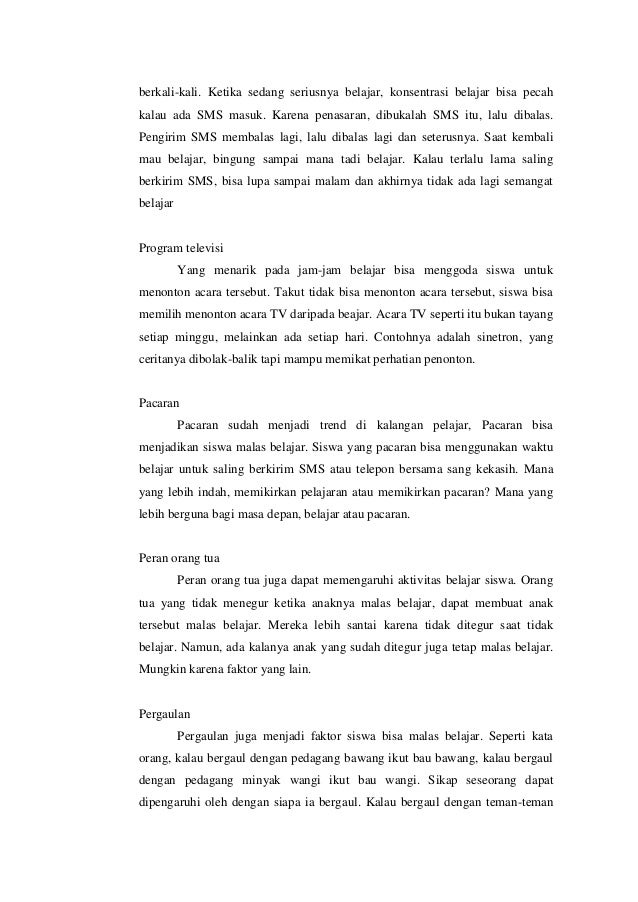 berkali-kali. Ketika sedang seriusnya belajar, konsentrasi belajar bisa pecah kalau ada SMS masuk. Karena penasaran, dibukalah SMS itu, lalu dibalas. Pengirim SMS membalas lagi, lalu dibalas lagi dan seterusnya. Saat kembali mau belajar, bingung sampai mana tadi belajar. Kalau terlalu lama saling berkirim SMS, bisa lupa sampai malam dan akhirnya tidak ada lagi semangat belajar

Program televisi
Yang menarik pada jam-jam belajar bisa menggoda siswa untuk menonton acara tersebut. Takut tidak bisa menonton acara tersebut, siswa bisa memilih menonton acara TV daripada beajar. Acara TV seperti itu bukan tayang setiap minggu, melainkan ada setiap hari. Contohnya adalah sinetron, yang ceritanya dibolak-balik tapi mampu memikat perhatian penonton.

Pacaran
Pacaran sudah menjadi trend di kalangan pelajar, Pacaran bisa menjadikan siswa malas belajar. Siswa yang pacaran bisa menggunakan waktu belajar untuk saling berkirim SMS atau telepon bersama sang kekasih. Mana yang lebih indah, memikirkan pelajaran atau memikirkan pacaran? Mana yang lebih berguna bagi masa depan, belajar atau pacaran.

Peran orang tua
Peran orang tua juga dapat memengaruhi aktivitas belajar siswa. Orang tua yang tidak menegur ketika anaknya malas belajar, dapat membuat anak tersebut malas belajar. Mereka lebih santai karena tidak ditegur saat tidak belajar. Namun, ada kalanya anak yang sudah ditegur juga tetap malas belajar. Mungkin karena faktor yang lain.

Pergaulan
Pergaulan juga menjadi faktor siswa bisa malas belajar. Seperti kata orang, kalau bergaul dengan pedagang bawang ikut bau bawang, kalau bergaul dengan pedagang minyak wangi ikut bau wangi. Sikap seseorang dapat dipengaruhi oleh dengan siapa ia bergaul. Kalau bergaul dengan teman-teman